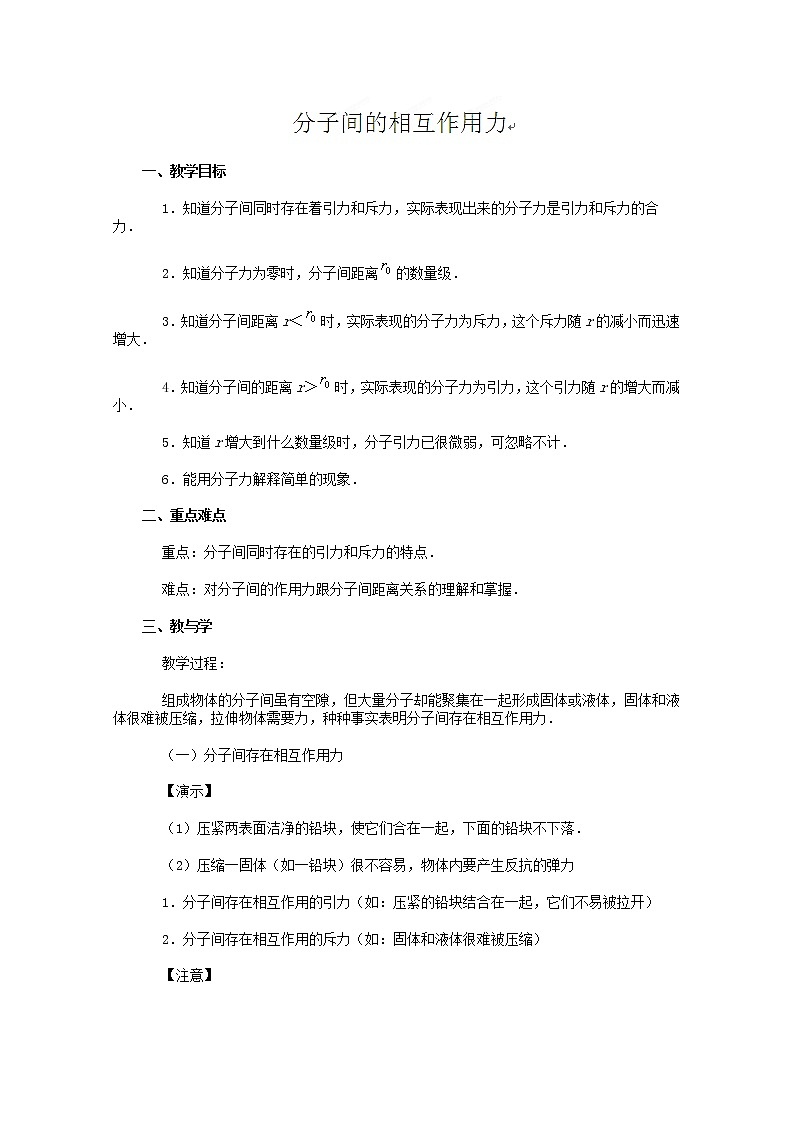 分子间的相互作用力

一、教学目标

1．知道分子间同时存在着引力和斥力，实际表现出来的分子力是引力和斥力的合力．

2．知道分子力为零时，分子间距离$r_0$的数量级．

3．知道分子间距离$r<r_0$时，实际表现的分子力为斥力，这个斥力随$r$的减小而迅速增大．

4．知道分子间的距离$r>r_0$时，实际表现的分子力为引力，这个引力随$r$的增大而减小．

5．知道$r$增大到什么数量级时，分子引力已很微弱，可忽略不计．

6．能用分子力解释简单的现象．

二、重点难点

重点：分子间同时存在的引力和斥力的特点．

难点：对分子间的作用力跟分子间距离关系的理解和掌握．

三、教与学

教学过程：

组成物体的分子间虽有空隙，但大量分子却能聚集在一起形成固体或液体，固体和液体很难被压缩，拉伸物体需要力，种种事实表明分子间存在相互作用力．

（一）分子间存在相互作用力

【演示】

（1）压紧两表面洁净的铅块，使它们合在一起，下面的铅块不下落．

（2）压缩一固体（如一铅块）很不容易，物体内要产生反抗的弹力

1．分子间存在相互作用的引力（如：压紧的铅块结合在一起，它们不易被拉开）

2．分子间存在相互作用的斥力（如：固体和液体很难被压缩）

【注意】